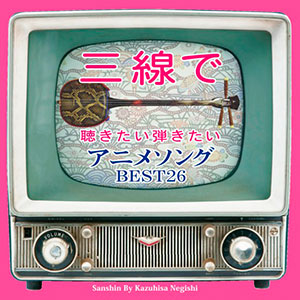 三線で

聴きたい弾きたい
アニメソング
BEST26

VOLUME

Sanshin By Kazuhisa Negishi